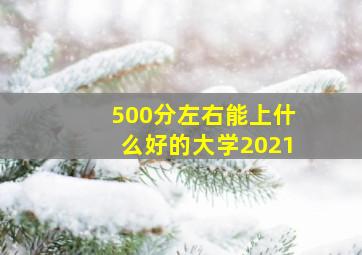 500分左右能上什么好的大学2021